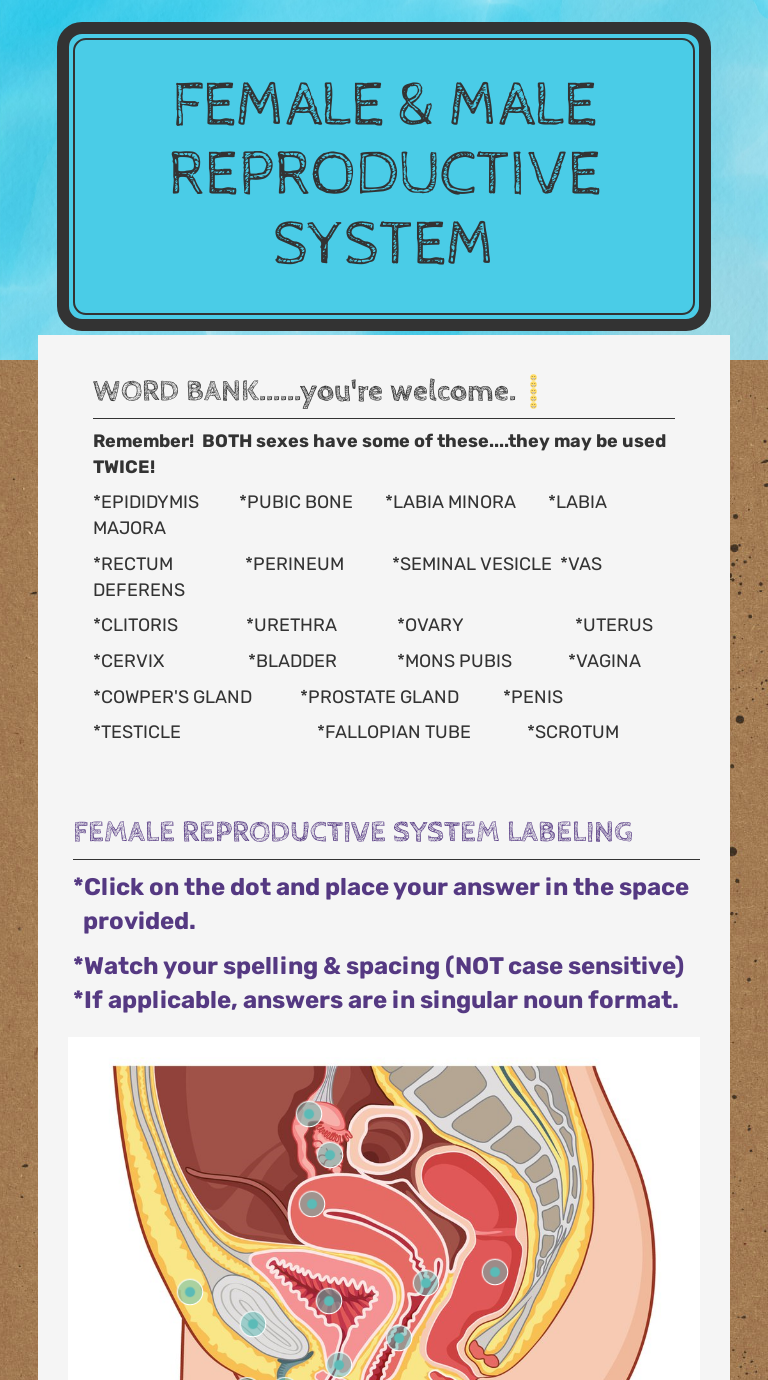 FEMALE & MALE REPRODUCTIVE SYSTEM

WORD BANK......you're welcome.

Remember! BOTH sexes have some of these....they may be used TWICE!

*EPIDIDYMIS *PUBIC BONE *LABIA MINORA *LABIA MAJORA

*RECTUM *PERINEUM *SEMINAL VESICLE *VAS DEFERENS

*CLITORIS *URETHRA *OVARY *UTERUS

*CERVIX *BLADDER *MONS PUBIS *VAGINA

*COWPER'S GLAND *PROSTATE GLAND *PENIS

*TESTICLE *FALLOPIAN TUBE *SCROTUM

FEMALE REPRODUCTIVE SYSTEM LABELING

*Click on the dot and place your answer in the space provided.

*Watch your spelling & spacing (NOT case sensitive)
*If applicable, answers are in singular noun format.